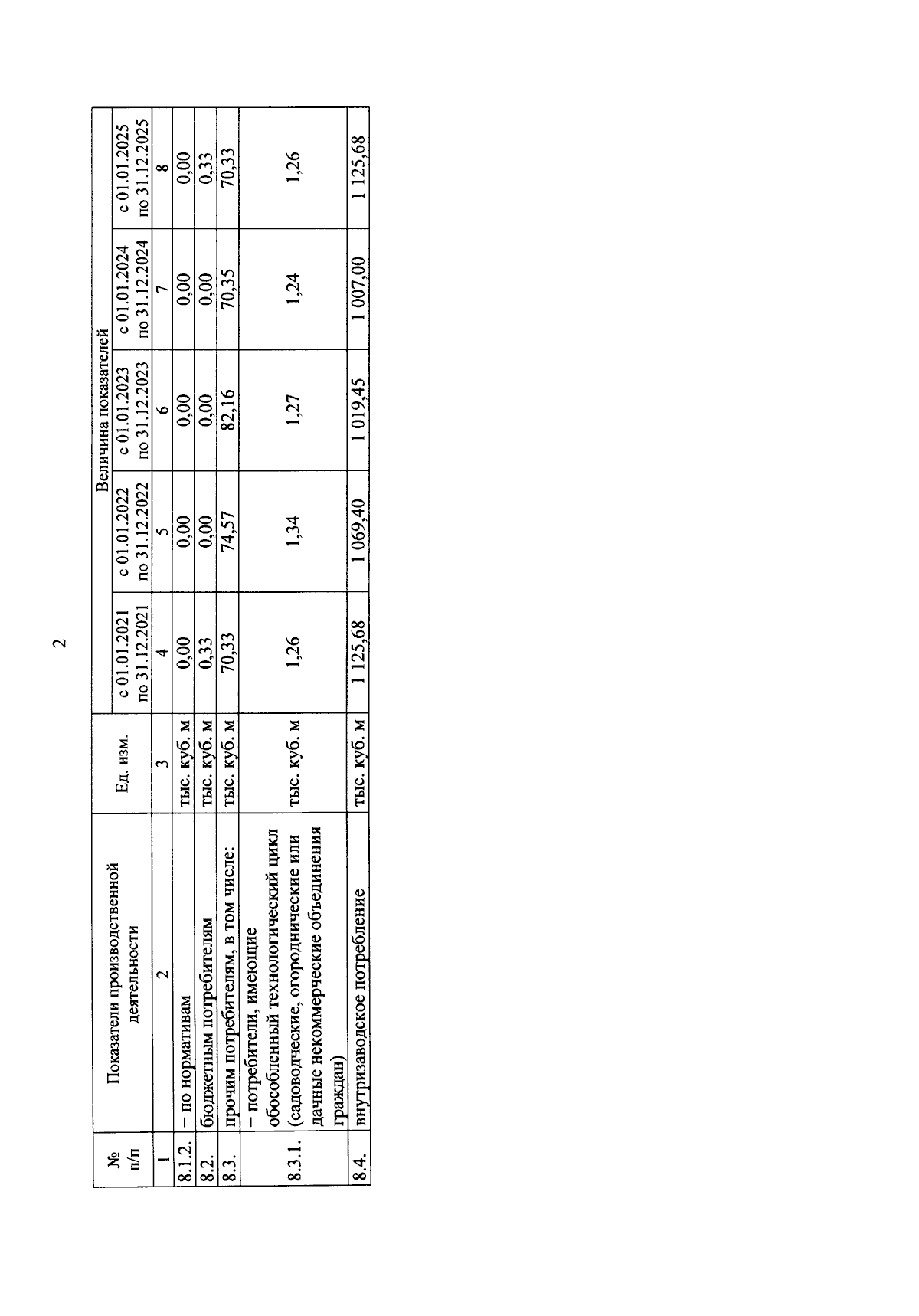 2

| № п/п | Показатели производственной деятельности | Ед. изм. | Величина показателей |  |  |  |  |
|---|---|---|---|---|---|---|---|
|  |  |  | с 01.01.2021 по 31.12.2021 | с 01.01.2022 по 31.12.2022 | с 01.01.2023 по 31.12.2023 | с 01.01.2024 по 31.12.2024 | с 01.01.2025 по 31.12.2025 |
| 1 | 2 | 3 | 4 | 5 | 6 | 7 | 8 |
| 8.1.2. | – по нормативам | тыс. куб. м | 0,00 | 0,00 | 0,00 | 0,00 | 0,00 |
| 8.2. | бюджетным потребителям | тыс. куб. м | 0,33 | 0,00 | 0,00 | 0,00 | 0,33 |
| 8.3. | прочим потребителям, в том числе: | тыс. куб. м | 70,33 | 74,57 | 82,16 | 70,35 | 70,33 |
| 8.3.1. | – потребители, имеющие обособленный технологический цикл (садоводческие, огороднические или дачные некоммерческие объединения граждан) | тыс. куб. м | 1,26 | 1,34 | 1,27 | 1,24 | 1,26 |
| 8.4. | внутризаводское потребление | тыс. куб. м | 1 125,68 | 1 069,40 | 1 019,45 | 1 007,00 | 1 125,68 |